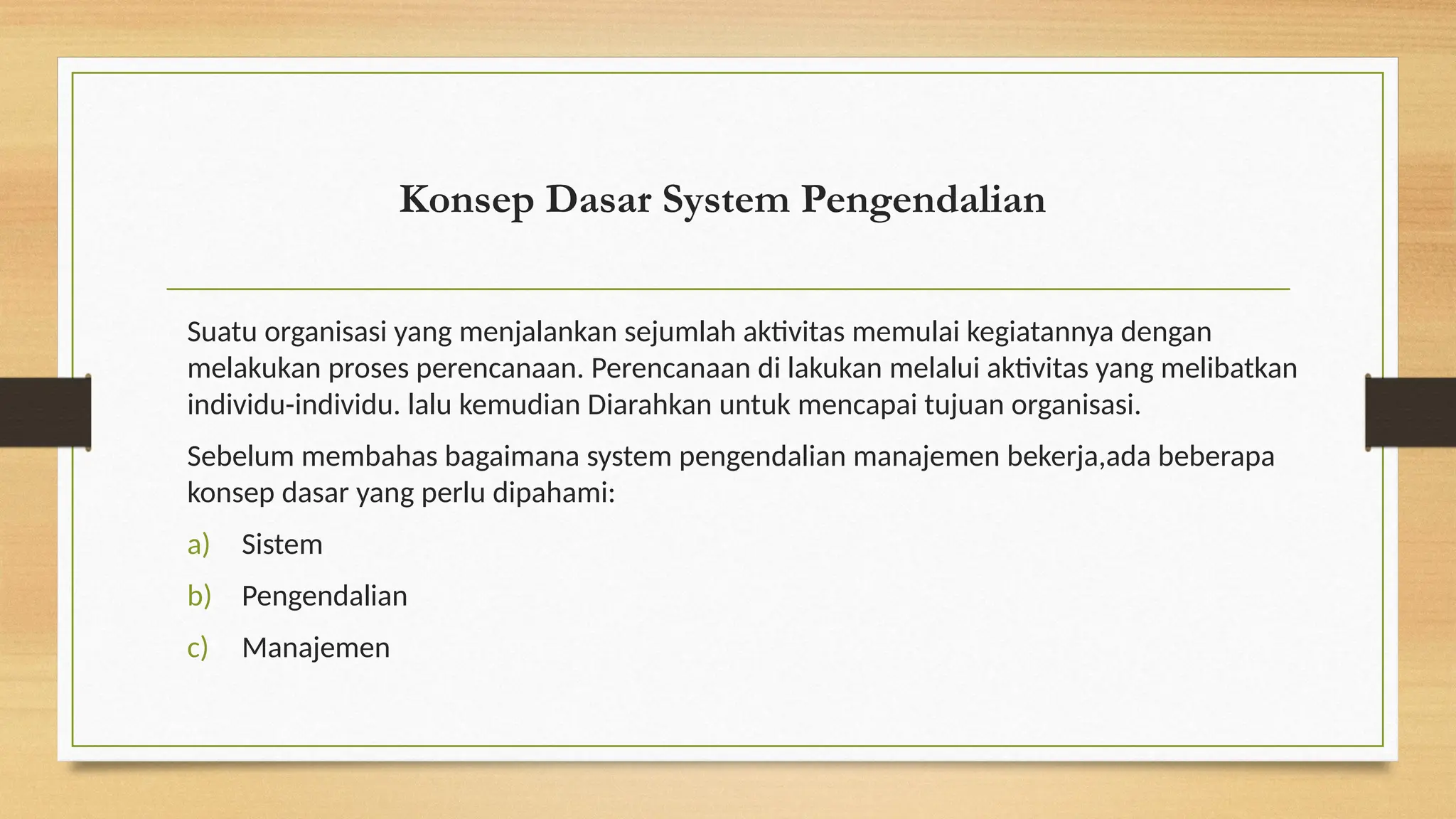 Konsep Dasar System Pengendalian

Suatu organisasi yang menjalankan sejumlah aktivitas memulai kegiatannya dengan melakukan proses perencanaan. Perencanaan di lakukan melalui aktivitas yang melibatkan individu-individu. lalu kemudian Diarahkan untuk mencapai tujuan organisasi.

Sebelum membahas bagaimana system pengendalian manajemen bekerja,ada beberapa konsep dasar yang perlu dipahami:

a) Sistem

b) Pengendalian

c) Manajemen